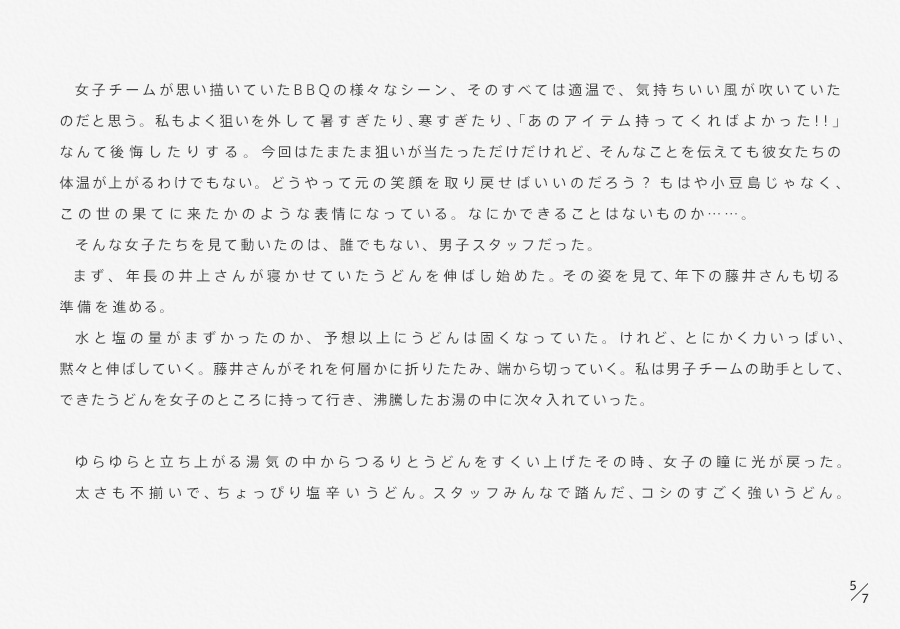 女子チームが思い描いていたBBQの様々なシーン、そのすべては適温で、気持ちいい風が吹いていたのだと思う。私もよく狙いを外して暑すぎたり、寒すぎたり、「あのアイテム持ってくればよかった!!」なんて後悔したりする。今回はたまたま狙いが当たっただけだけれど、そんなことを伝えても彼女たちの体温が上がるわけでもない。どうやって元の笑顔を取り戻せばいいのだろう？もはや小豆島じゃなく、この世の果てに来たかのような表情になっている。なにかできることはないものか……。

そんな女子たちを見て動いたのは、誰でもない、男子スタッフだった。

まず、年長の井上さんが寝かせていたうどんを伸ばし始めた。その姿を見て、年下の藤井さんも切る準備を進める。

水と塩の量がまずかったのか、予想以上にうどんは固くなっていた。けれど、とにかく力いっぱい、黙々と伸ばしていく。藤井さんがそれを何層かに折りたたみ、端から切っていく。私は男子チームの助手として、できたうどんを女子のところに持って行き、沸騰したお湯の中に次々入れていった。

ゆらゆらと立ち上がる湯気の中からつるりとうどんをすくい上げたその時、女子の瞳に光が戻った。

太さも不揃いで、ちょっぴり塩辛いうどん。スタッフみんなで踏んだ、コシのすごく強いうどん。

5/7